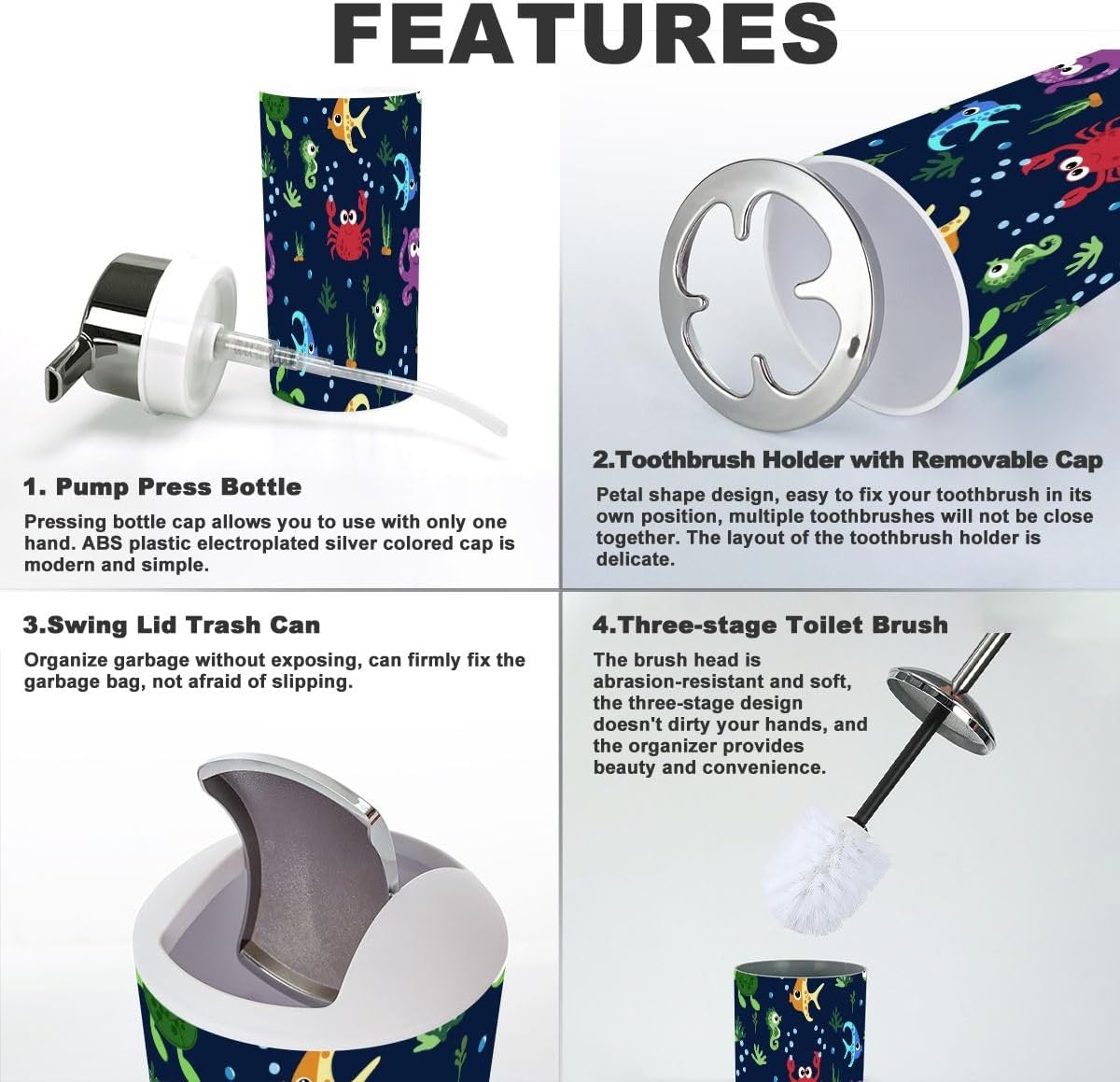 FEATURES

1. Pump Press Bottle

Pressing bottle cap allows you to use with only one hand. ABS plastic electroplated silver colored cap is modern and simple.

2.Toothbrush Holder with Removable Cap

Petal shape design, easy to fix your toothbrush in its own position, multiple toothbrushes will not be close together. The layout of the toothbrush holder is delicate.

3.Swing Lid Trash Can

Organize garbage without exposing, can firmly fix the garbage bag, not afraid of slipping.

4.Three-stage Toilet Brush

The brush head is abrasion-resistant and soft, the three-stage design doesn't dirty your hands, and the organizer provides beauty and convenience.